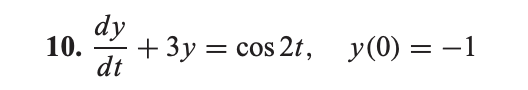 10. $\frac{dy}{dt} + 3y = \cos 2t, \quad y(0) = -1$